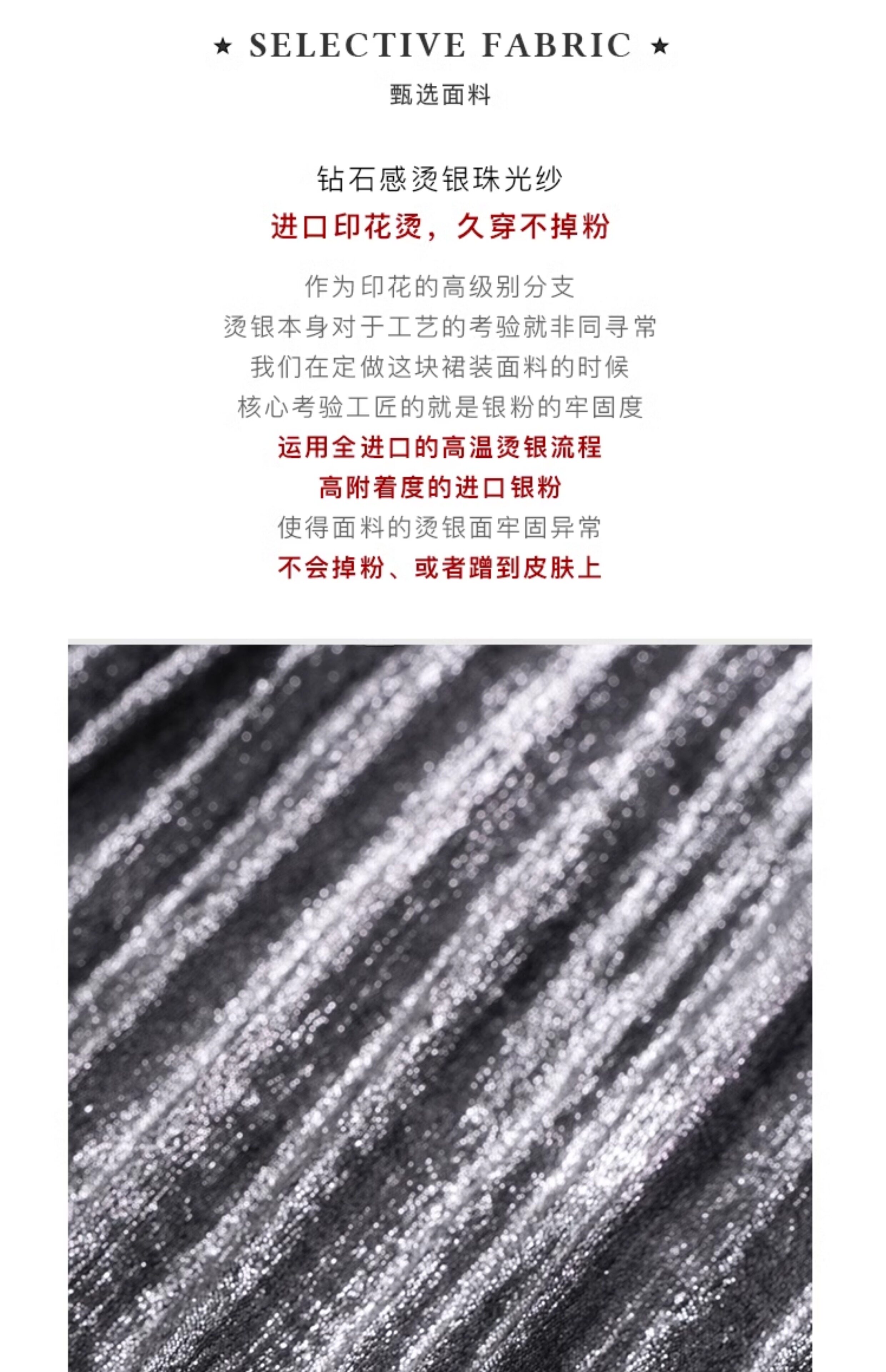 ★ SELECTIVE FABRIC ★

甄选面料

钻石感烫银珠光纱

进口印花烫，久穿不掉粉

作为印花的高级别分支
烫银本身对于工艺的考验就非同寻常
我们在定做这块裙装面料的时候
核心考验工匠的就是银粉的牢固度
运用全进口的高温烫银流程
高附着度的进口银粉
使得面料的烫银面牢固异常
不会掉粉、或者蹭到皮肤上